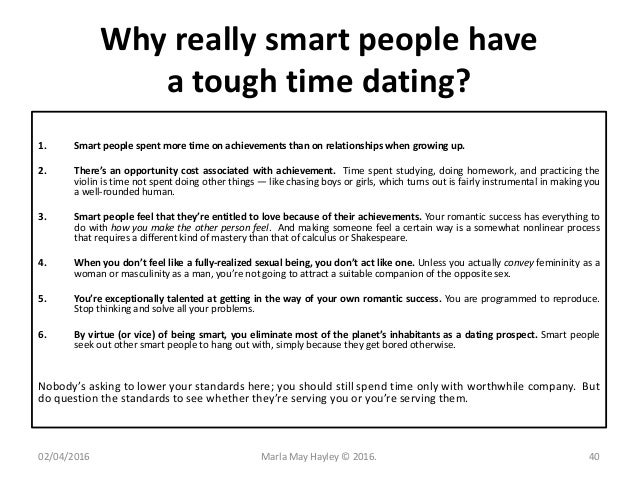 Why really smart people have a tough time dating?

1. Smart people spent more time on achievements than on relationships when growing up.

2. There's an opportunity cost associated with achievement. Time spent studying, doing homework, and practicing the violin is time not spent doing other things — like chasing boys or girls, which turns out is fairly instrumental in making you a well-rounded human.

3. Smart people feel that they're entitled to love because of their achievements. Your romantic success has everything to do with how you make the other person feel. And making someone feel a certain way is a somewhat nonlinear process that requires a different kind of mastery than that of calculus or Shakespeare.

4. When you don't feel like a fully-realized sexual being, you don't act like one. Unless you actually convey femininity as a woman or masculinity as a man, you're not going to attract a suitable companion of the opposite sex.

5. You're exceptionally talented at getting in the way of your own romantic success. You are programmed to reproduce. Stop thinking and solve all your problems.

6. By virtue (or vice) of being smart, you eliminate most of the planet's inhabitants as a dating prospect. Smart people seek out other smart people to hang out with, simply because they get bored otherwise.

Nobody's asking to lower your standards here; you should still spend time only with worthwhile company. But do question the standards to see whether they're serving you or you're serving them.

02/04/2016 Marla May Hayley © 2016. 40